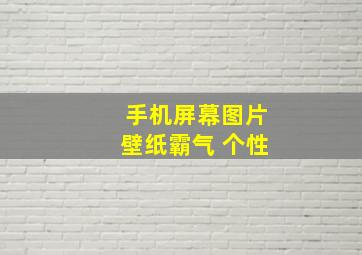 手机屏幕图片
壁纸霸气 个性